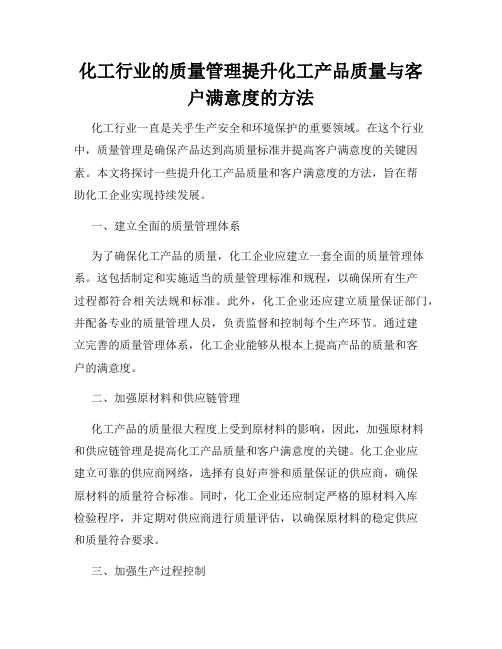 化工行业的质量管理提升化工产品质量与客户满意度的方法

化工行业一直是关乎生产安全和环境保护的重要领域。在这个行业中，质量管理是确保产品达到高质量标准并提高客户满意度的关键因素。本文将探讨一些提升化工产品质量和客户满意度的方法，旨在帮助化工企业实现持续发展。

一、建立全面的质量管理体系

为了确保化工产品的质量，化工企业应建立一套全面的质量管理体系。这包括制定和实施适当的质量管理标准和规程，以确保所有生产过程都符合相关法规和标准。此外，化工企业还应建立质量保证部门，并配备专业的质量管理人员，负责监督和控制每个生产环节。通过建立完善的质量管理体系，化工企业能够从根本上提高产品的质量和客户的满意度。

二、加强原材料和供应链管理

化工产品的质量很大程度上受到原材料的影响，因此，加强原材料和供应链管理是提高化工产品质量和客户满意度的关键。化工企业应建立可靠的供应商网络，选择有良好声誉和质量保证的供应商，确保原材料的质量符合标准。同时，化工企业还应制定严格的原材料入库检验程序，并定期对供应商进行质量评估，以确保原材料的稳定供应和质量符合要求。

三、加强生产过程控制